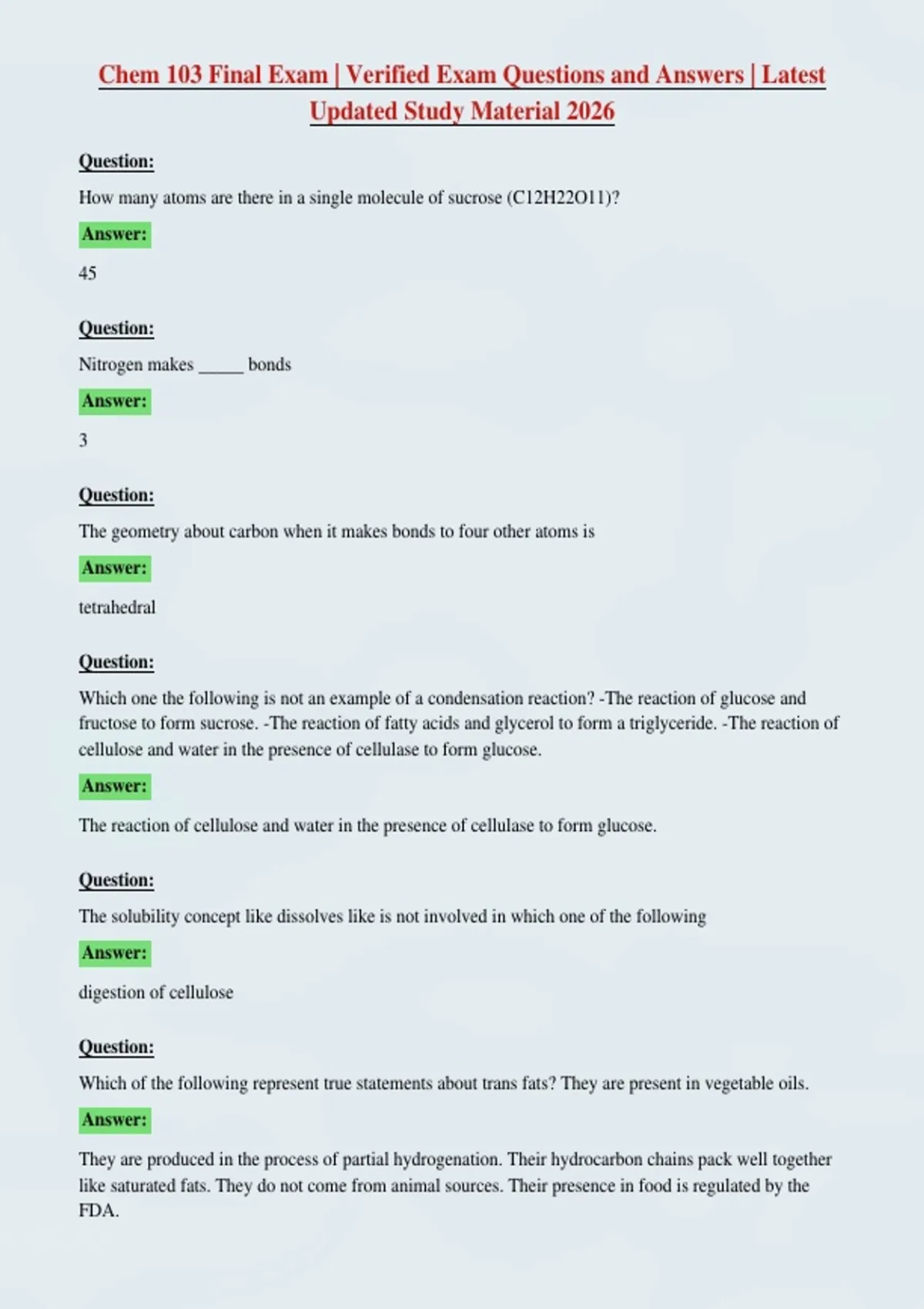 Chem 103 Final Exam | Verified Exam Questions and Answers | Latest Updated Study Material 2026

Question:

How many atoms are there in a single molecule of sucrose (C12H22O11)?

Answer:

45

Question:

Nitrogen makes _____ bonds

Answer:

3

Question:

The geometry about carbon when it makes bonds to four other atoms is

Answer:

tetrahedral

Question:

Which one the following is not an example of a condensation reaction? -The reaction of glucose and fructose to form sucrose. -The reaction of fatty acids and glycerol to form a triglyceride. -The reaction of cellulose and water in the presence of cellulase to form glucose.

Answer:

The reaction of cellulose and water in the presence of cellulase to form glucose.

Question:

The solubility concept like dissolves like is not involved in which one of the following

Answer:

digestion of cellulose

Question:

Which of the following represent true statements about trans fats? They are present in vegetable oils.

Answer:

They are produced in the process of partial hydrogenation. Their hydrocarbon chains pack well together like saturated fats. They do not come from animal sources. Their presence in food is regulated by the FDA.